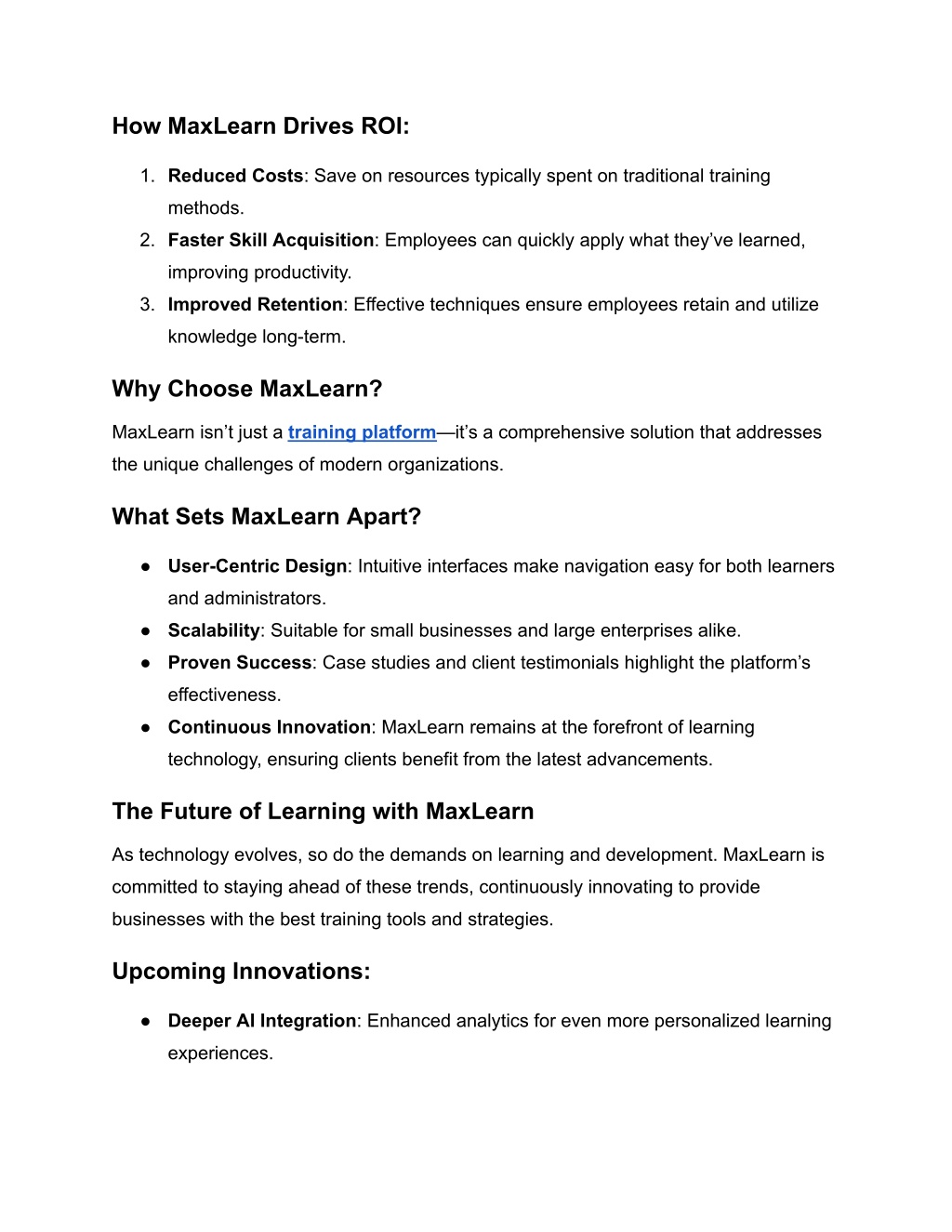 How MaxLearn Drives ROI:

1. Reduced Costs: Save on resources typically spent on traditional training methods.
2. Faster Skill Acquisition: Employees can quickly apply what they've learned, improving productivity.
3. Improved Retention: Effective techniques ensure employees retain and utilize knowledge long-term.

Why Choose MaxLearn?

MaxLearn isn't just a training platform—it's a comprehensive solution that addresses the unique challenges of modern organizations.

What Sets MaxLearn Apart?

● User-Centric Design: Intuitive interfaces make navigation easy for both learners and administrators.
● Scalability: Suitable for small businesses and large enterprises alike.
● Proven Success: Case studies and client testimonials highlight the platform's effectiveness.
● Continuous Innovation: MaxLearn remains at the forefront of learning technology, ensuring clients benefit from the latest advancements.

The Future of Learning with MaxLearn

As technology evolves, so do the demands on learning and development. MaxLearn is committed to staying ahead of these trends, continuously innovating to provide businesses with the best training tools and strategies.

Upcoming Innovations:

● Deeper AI Integration: Enhanced analytics for even more personalized learning experiences.